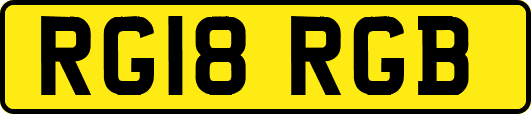 RG18 RGB